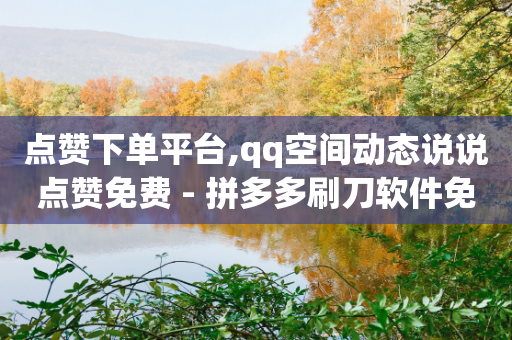 点赞下单平台,qq空间动态说说点赞免费 - 拼多多刷刀软件免